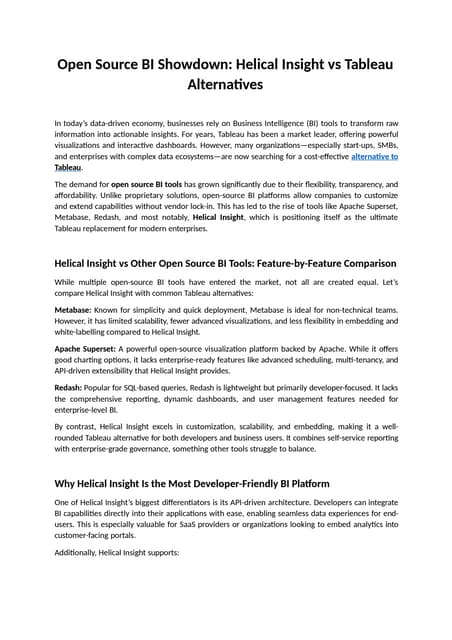 Open Source BI Showdown: Helical Insight vs Tableau Alternatives

In today's data-driven economy, businesses rely on Business Intelligence (BI) tools to transform raw information into actionable insights. For years, Tableau has been a market leader, offering powerful visualizations and interactive dashboards. However, many organizations—especially start-ups, SMBs, and enterprises with complex data ecosystems—are now searching for a cost-effective alternative to Tableau.

The demand for open source BI tools has grown significantly due to their flexibility, transparency, and affordability. Unlike proprietary solutions, open-source BI platforms allow companies to customize and extend capabilities without vendor lock-in. This has led to the rise of tools like Apache Superset, Metabase, Redash, and most notably, Helical Insight, which is positioning itself as the ultimate Tableau replacement for modern enterprises.

Helical Insight vs Other Open Source BI Tools: Feature-by-Feature Comparison

While multiple open-source BI tools have entered the market, not all are created equal. Let's compare Helical Insight with common Tableau alternatives:

Metabase: Known for simplicity and quick deployment, Metabase is ideal for non-technical teams. However, it has limited scalability, fewer advanced visualizations, and less flexibility in embedding and white-labelling compared to Helical Insight.

Apache Superset: A powerful open-source visualization platform backed by Apache. While it offers good charting options, it lacks enterprise-ready features like advanced scheduling, multi-tenancy, and API-driven extensibility that Helical Insight provides.

Redash: Popular for SQL-based queries, Redash is lightweight but primarily developer-focused. It lacks the comprehensive reporting, dynamic dashboards, and user management features needed for enterprise-level BI.

By contrast, Helical Insight excels in customization, scalability, and embedding, making it a well-rounded Tableau alternative for both developers and business users. It combines self-service reporting with enterprise-grade governance, something other tools struggle to balance.

Why Helical Insight Is the Most Developer-Friendly BI Platform

One of Helical Insight's biggest differentiators is its API-driven architecture. Developers can integrate BI capabilities directly into their applications with ease, enabling seamless data experiences for end-users. This is especially valuable for SaaS providers or organizations looking to embed analytics into customer-facing portals.

Additionally, Helical Insight supports: